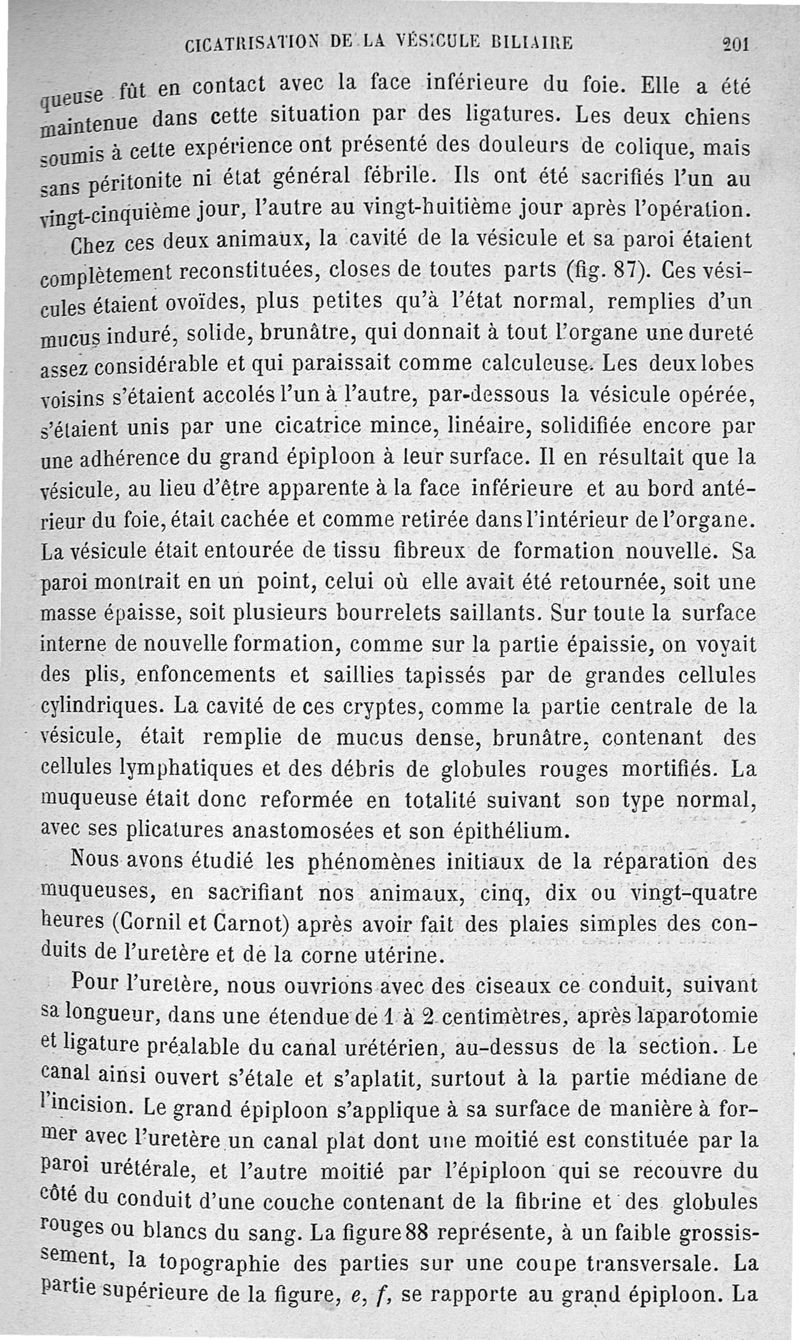 CICATRISATION DE LA VÉSICULE BILIAIRE 201

queuse fût en contact avec la face inférieure du foie. Elle a été maintenue dans cette situation par des ligatures. Les deux chiens soumis à cette expérience ont présenté des douleurs de colique, mais sans péritonite ni état général fébrile. Ils ont été sacrifiés l'un au vingt-cinquième jour, l'autre au vingt-huitième jour après l'opération.

Chez ces deux animaux, la cavité de la vésicule et sa paroi étaient complètement reconstituées, closes de toutes parts (fig. 87). Ces vésicules étaient ovoïdes, plus petites qu'à l'état normal, remplies d'un mucus induré, solide, brunâtre, qui donnait à tout l'organe une dureté assez considérable et qui paraissait comme calculeuse. Les deux lobes voisins s'étaient accolés l'un à l'autre, par-dessous la vésicule opérée, s'étaient unis par une cicatrice mince, linéaire, solidifiée encore par une adhérence du grand épiploon à leur surface. Il en résultait que la vésicule, au lieu d'être apparente à la face inférieure et au bord antérieur du foie, était cachée et comme retirée dans l'intérieur de l'organe. La vésicule était entourée de tissu fibreux de formation nouvelle. Sa paroi montrait en un point, celui où elle avait été retournée, soit une masse épaisse, soit plusieurs bourrelets saillants. Sur toute la surface interne de nouvelle formation, comme sur la partie épaissie, on voyait des plis, enfoncements et saillies tapissés par de grandes cellules cylindriques. La cavité de ces cryptes, comme la partie centrale de la vésicule, était remplie de mucus dense, brunâtre, contenant des cellules lymphatiques et des débris de globules rouges mortifiés. La muqueuse était donc reformée en totalité suivant son type normal, avec ses plicatures anastomosées et son épithélium.

Nous avons étudié les phénomènes initiaux de la réparation des muqueuses, en sacrifiant nos animaux, cinq, dix ou vingt-quatre heures (Cornil et Carnot) après avoir fait des plaies simples des conduits de l'uretère et de la corne utérine.

Pour l'uretère, nous ouvrions avec des ciseaux ce conduit, suivant sa longueur, dans une étendue de 1 à 2 centimètres, après laparotomie et ligature préalable du canal urétérien, au-dessus de la section. Le canal ainsi ouvert s'étale et s'aplatit, surtout à la partie médiane de l'incision. Le grand épiploon s'applique à sa surface de manière à former avec l'uretère un canal plat dont une moitié est constituée par la paroi urétérale, et l'autre moitié par l'épiploon qui se recouvre du côté du conduit d'une couche contenant de la fibrine et des globules rouges ou blancs du sang. La figure 88 représente, à un faible grossissement, la topographie des parties sur une coupe transversale. La partie supérieure de la figure, e, f, se rapporte au grand épiploon. La